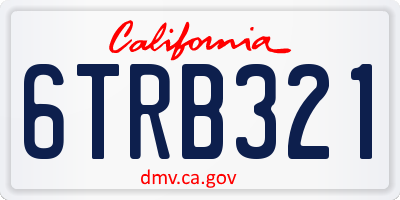 California

6TRB321

dmv.ca.gov